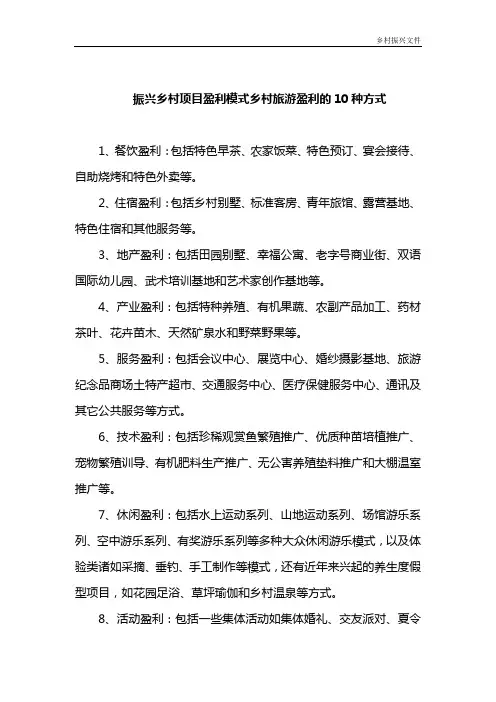 乡村振兴文件

振兴乡村项目盈利模式乡村旅游盈利的 10 种方式

1、餐饮盈利：包括特色早茶、农家饭菜、特色预订、宴会接待、自助烧烤和特色外卖等。

2、住宿盈利：包括乡村别墅、标准客房、青年旅馆、露营基地、特色住宿和其他服务等。

3、地产盈利：包括田园别墅、幸福公寓、老字号商业街、双语国际幼儿园、武术培训基地和艺术家创作基地等。

4、产业盈利：包括特种养殖、有机果蔬、农副产品加工、药材茶叶、花卉苗木、天然矿泉水和野菜野果等。

5、服务盈利：包括会议中心、展览中心、婚纱摄影基地、旅游纪念品商场土特产超市、交通服务中心、医疗保健服务中心、通讯及其它公共服务等方式。

6、技术盈利：包括珍稀观赏鱼繁殖推广、优质种苗培植推广、宠物繁殖训导、有机肥料生产推广、无公害养殖垫料推广和大棚温室推广等。

7、休闲盈利：包括水上运动系列、山地运动系列、场馆游乐系列、空中游乐系列、有奖游乐系列等多种大众休闲游乐模式，以及体验类诸如采摘、垂钓、手工制作等模式，还有近年来兴起的养生度假型项目，如花园足浴、草坪瑜伽和乡村温泉等方式。

8、活动盈利：包括一些集体活动如集体婚礼、交友派对、夏令